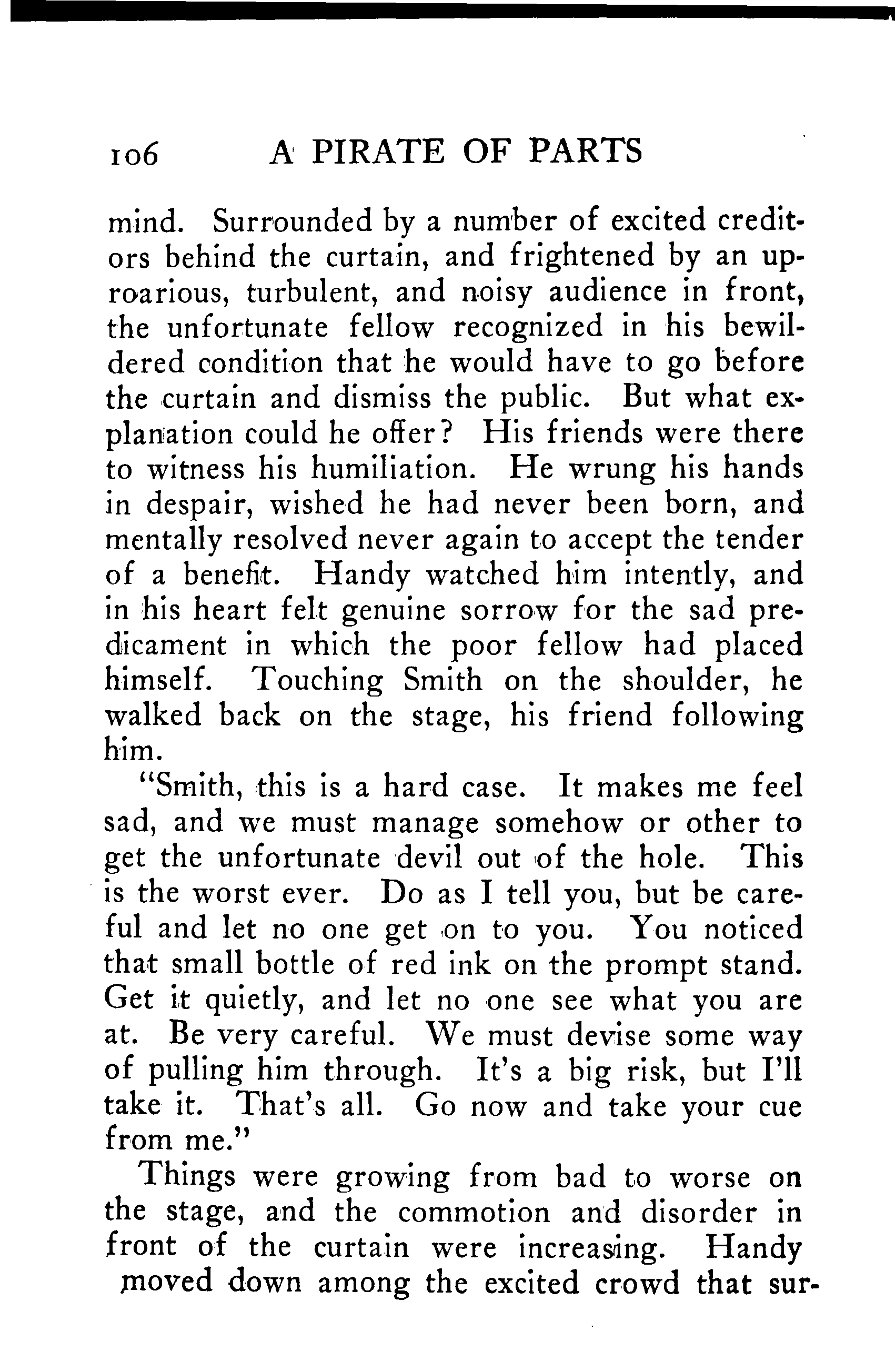 106 A PIRATE OF PARTS

mind. Surrounded by a number of excited creditors behind the curtain, and frightened by an uproarious, turbulent, and noisy audience in front, the unfortunate fellow recognized in his bewildered condition that he would have to go before the curtain and dismiss the public. But what explanation could he offer? His friends were there to witness his humiliation. He wrung his hands in despair, wished he had never been born, and mentally resolved never again to accept the tender of a benefit. Handy watched him intently, and in his heart felt genuine sorrow for the sad predicament in which the poor fellow had placed himself. Touching Smith on the shoulder, he walked back on the stage, his friend following him.

"Smith, this is a hard case. It makes me feel sad, and we must manage somehow or other to get the unfortunate devil out of the hole. This is the worst ever. Do as I tell you, but be careful and let no one get on to you. You noticed that small bottle of red ink on the prompt stand. Get it quietly, and let no one see what you are at. Be very careful. We must devise some way of pulling him through. It's a big risk, but I'll take it. That's all. Go now and take your cue from me."

Things were growing from bad to worse on the stage, and the commotion and disorder in front of the curtain were increasing. Handy moved down among the excited crowd that sur-